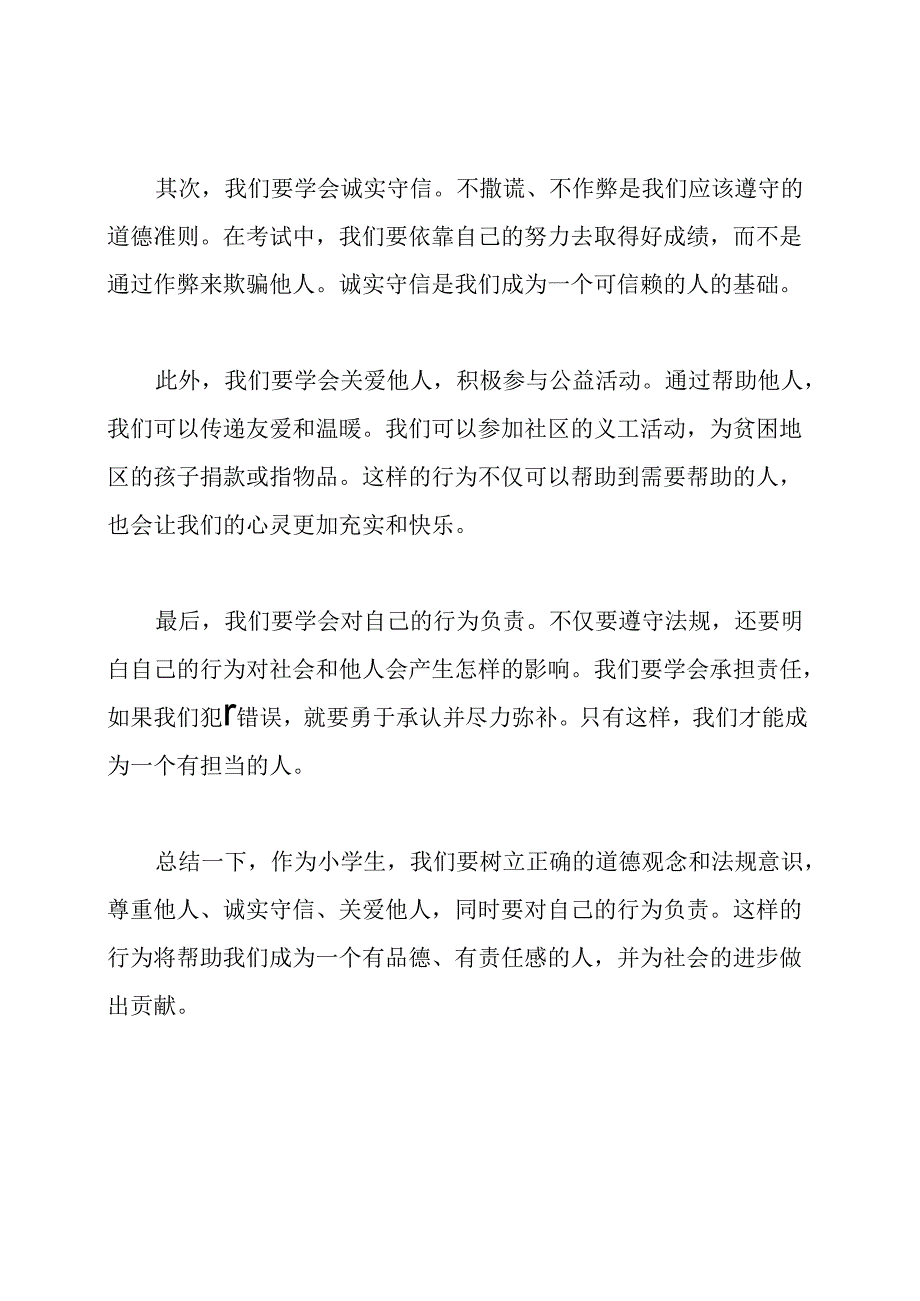 其次，我们要学会诚实守信。不撒谎、不作弊是我们应该遵守的道德准则。在考试中，我们要依靠自己的努力去取得好成绩，而不是通过作弊来欺骗他人。诚实守信是我们成为一个可信赖的人的基础。

此外，我们要学会关爱他人，积极参与公益活动。通过帮助他人，我们可以传递友爱和温暖。我们可以参加社区的义工活动，为贫困地区的孩子捐款或指物品。这样的行为不仅可以帮助到需要帮助的人，也会让我们的心灵更加充实和快乐。

最后，我们要学会对自己的行为负责。不仅要遵守法规，还要明白自己的行为对社会和他人会产生怎样的影响。我们要学会承担责任，如果我们犯r错误，就要勇于承认并尽力弥补。只有这样，我们才能成为一个有担当的人。

总结一下，作为小学生，我们要树立正确的道德观念和法规意识，尊重他人、诚实守信、关爱他人，同时要对自己的行为负责。这样的行为将帮助我们成为一个有品德、有责任感的人，并为社会的进步做出贡献。